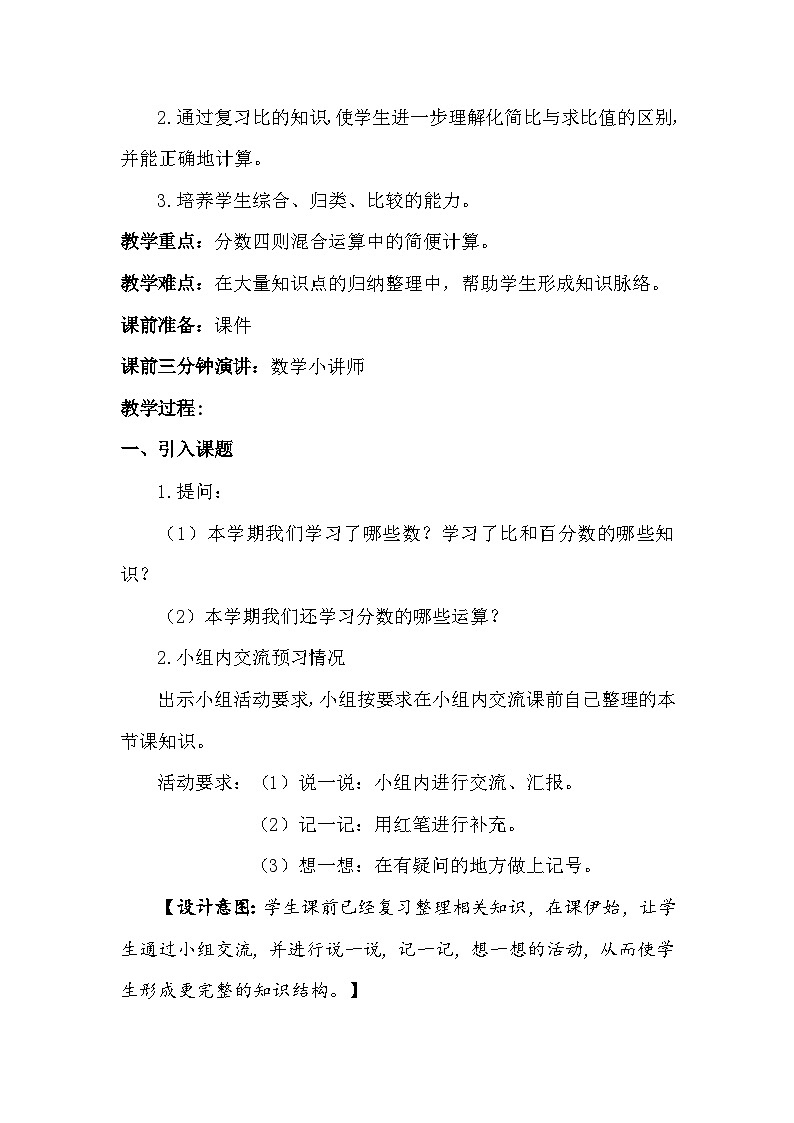 2.通过复习比的知识,使学生进一步理解化简比与求比值的区别,并能正确地计算。

3.培养学生综合、归类、比较的能力。

教学重点：分数四则混合运算中的简便计算。

教学难点：在大量知识点的归纳整理中，帮助学生形成知识脉络。

课前准备：课件

课前三分钟演讲：数学小讲师

教学过程：

一、引入课题

1.提问：

（1）本学期我们学习了哪些数？学习了比和百分数的哪些知识？

（2）本学期我们还学习分数的哪些运算？

2.小组内交流预习情况

出示小组活动要求,小组按要求在小组内交流课前自己整理的本节课知识。

活动要求：（1）说一说：小组内进行交流、汇报。

（2）记一记：用红笔进行补充。

（3）想一想：在有疑问的地方做上记号。

【设计意图：学生课前已经复习整理相关知识，在课伊始，让学生通过小组交流，并进行说一说，记一记，想一想的活动，从而使学生形成更完整的知识结构。】